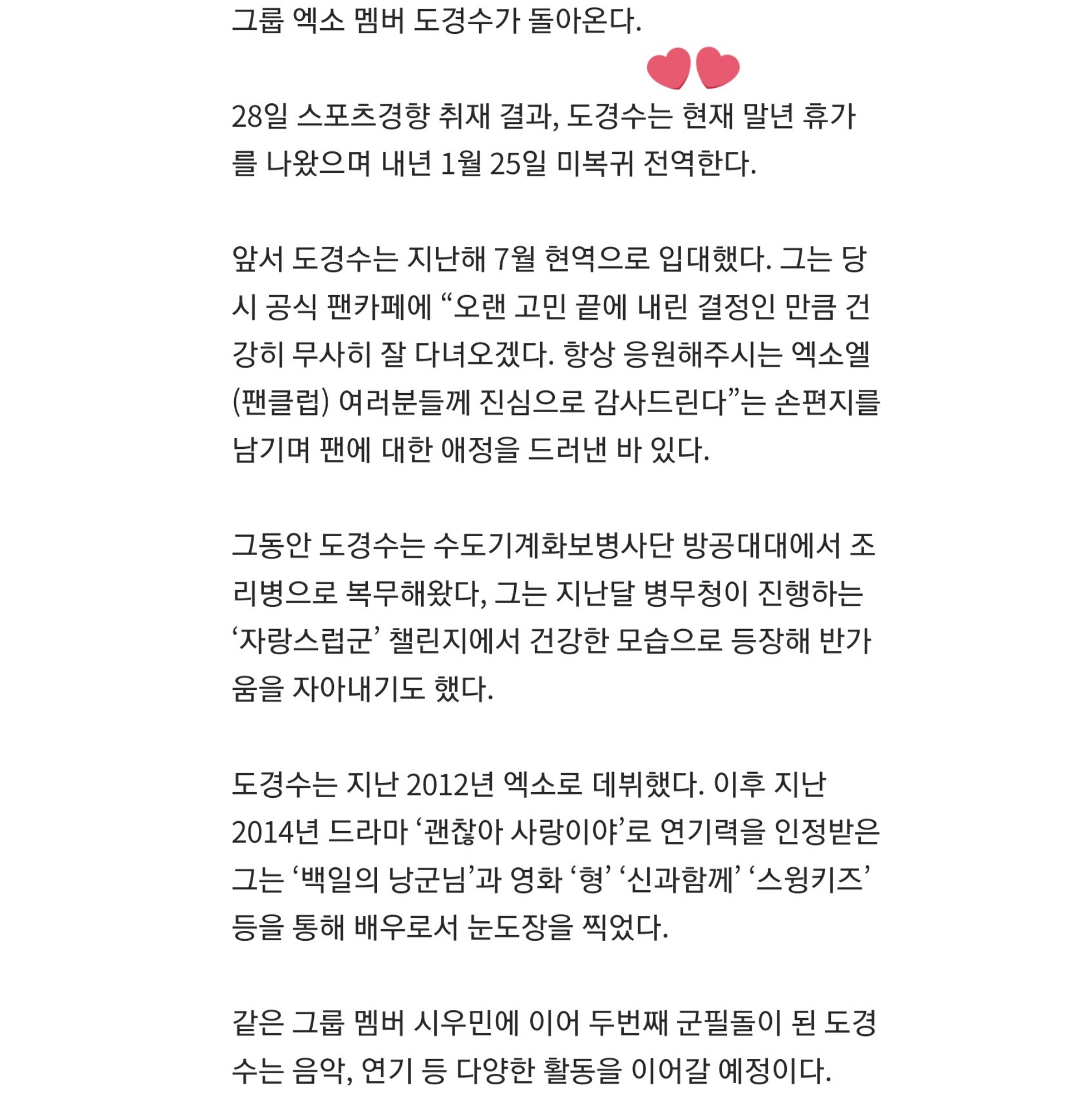 그룹 엑소 멤버 도경수가 돌아온다.

28일 스포츠경향 취재 결과, 도경수는 현재 말년 휴가를 나왔으며 내년 1월 25일 미복귀 전역한다.

앞서 도경수는 지난해 7월 현역으로 입대했다. 그는 당시 공식 팬카페에 “오랜 고민 끝에 내린 결정인 만큼 건강히 무사히 잘 다녀오겠다. 항상 응원해주시는 엑소엘(팬클럽) 여러분들께 진심으로 감사드린다”는 손편지를 남기며 팬에 대한 애정을 드러낸 바 있다.

그동안 도경수는 수도기계화보병사단 방공대대에서 조리병으로 복무해왔다, 그는 지난달 병무청이 진행하는 ‘자랑스럽군’ 챌린지에서 건강한 모습으로 등장해 반가움을 자아내기도 했다.

도경수는 지난 2012년 엑소로 데뷔했다. 이후 지난 2014년 드라마 ‘괜찮아 사랑이야’로 연기력을 인정받은 그는 ‘백일의 낭군님’과 영화 ‘형’ ‘신과함께’ ‘스윙키즈’ 등을 통해 배우로서 눈도장을 찍었다.

같은 그룹 멤버 시우민에 이어 두번째 군필돌이 된 도경수는 음악, 연기 등 다양한 활동을 이어갈 예정이다.